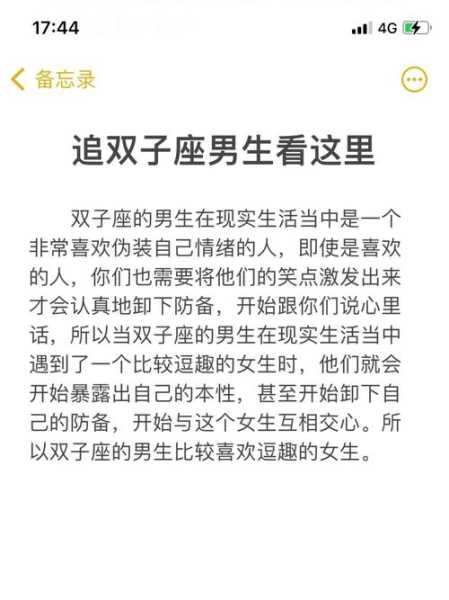 17:44

4G

备忘录

追双子座男生看这里

双子座的男生在现实生活当中是一个非常喜欢伪装自己情绪的人，即使是喜欢的人，你们也需要将他们的笑点激发出来才会认真地卸下防备，开始跟你们说心里话，所以当双子座的男生在现实生活当中遇到了一个比较逗趣的女生时，他们就会开始暴露出自己的本性，甚至开始卸下自己的防备，开始与这个女生互相交心。所以双子座的男生比较喜欢逗趣的女生。